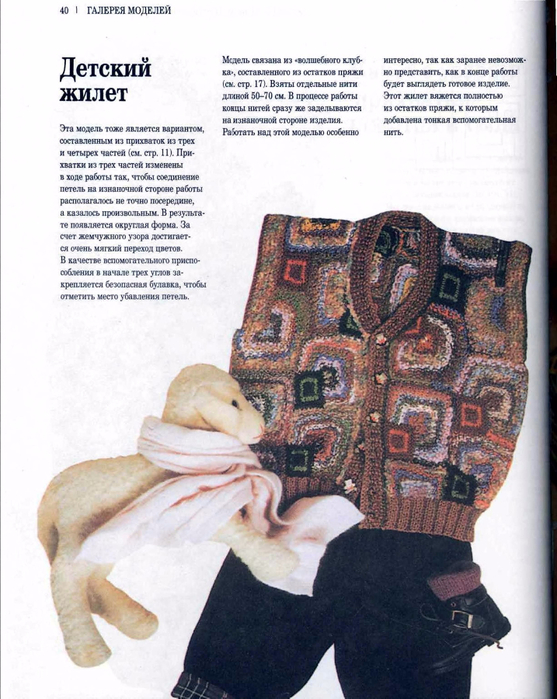 40 | ГАЛЕРЕЯ МОДЕЛЕЙ

Детский жилет

Эта модель тоже является вариантом, составленным из прихваток из трех и четырех частей (см. стр. 11). Прихватки из трех частей изменены в ходе работы так, чтобы соединение петель на изнаночной стороне работы располагалось не точно посередине, а казалось произвольным. В результате появляется округлая форма. За счет жемчужного узора достигается очень мягкий переход цветов.
В качестве вспомогательного приспособления в начале трех углов закрепляется безопасная булавка, чтобы отметить место убавления петель.

Модель связана из «волшебного клубка», составленного из остатков пряжи (см. стр. 17). Взяты отдельные нити длиной 50–70 см. В процессе работы концы нитей сразу же заделываются на изнаночной стороне изделия. Работать над этой моделью особенно интересно, так как заранее невозможно представить, как в конце работы будет выглядеть готовое изделие.
Этот жилет вяжется полностью из остатков пряжи, к которым добавлена тонкая вспомогательная нить.